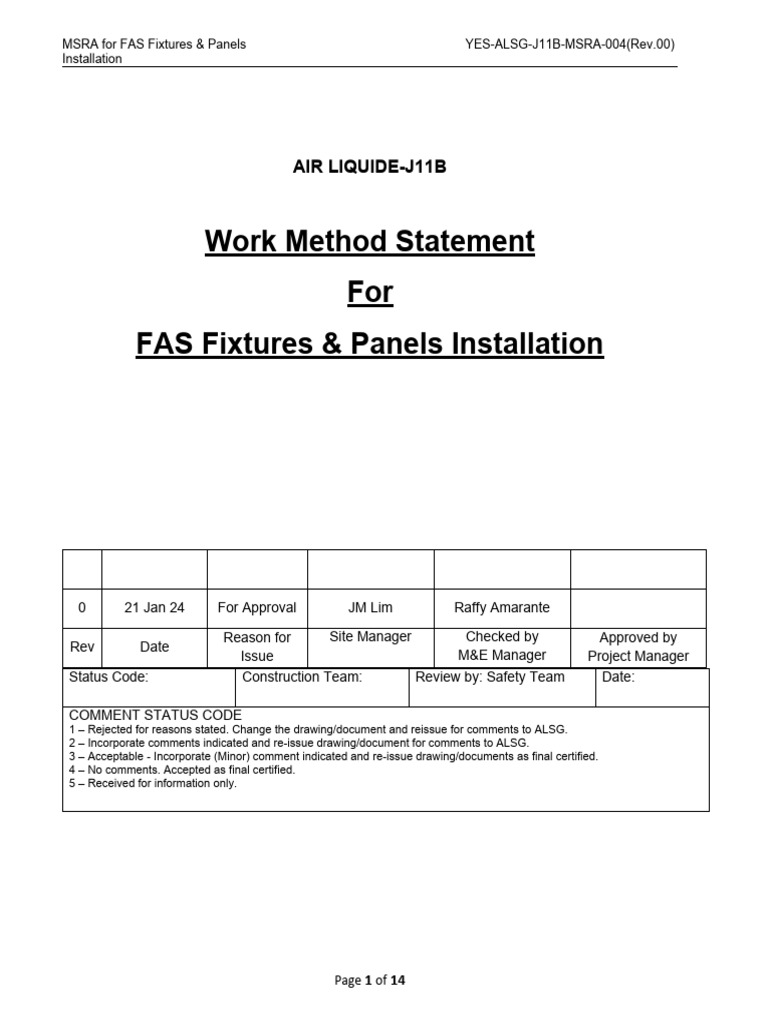 MSRA for FAS Fixtures & Panels Installation

YES-ALSG-J11B-MSRA-004(Rev.00)

AIR LIQUIDE-J11B

Work Method Statement

For

FAS Fixtures & Panels Installation

| | | | | | |
|---|---|---|---|---|---|
| 0 | 21 Jan 24 | For Approval | JM Lim | Raffy Amarante | |
| Rev | Date | Reason for Issue | Site Manager | Checked by M&E Manager | Approved by Project Manager |

| Status Code: | Construction Team: | Review by: Safety Team | Date: |
|---|---|---|---|

COMMENT STATUS CODE
1 – Rejected for reasons stated. Change the drawing/document and reissue for comments to ALSG.
2 – Incorporate comments indicated and re-issue drawing/document for comments to ALSG.
3 – Acceptable - Incorporate (Minor) comment indicated and re-issue drawing/documents as final certified.
4 – No comments. Accepted as final certified.
5 – Received for information only.

Page 1 of 14